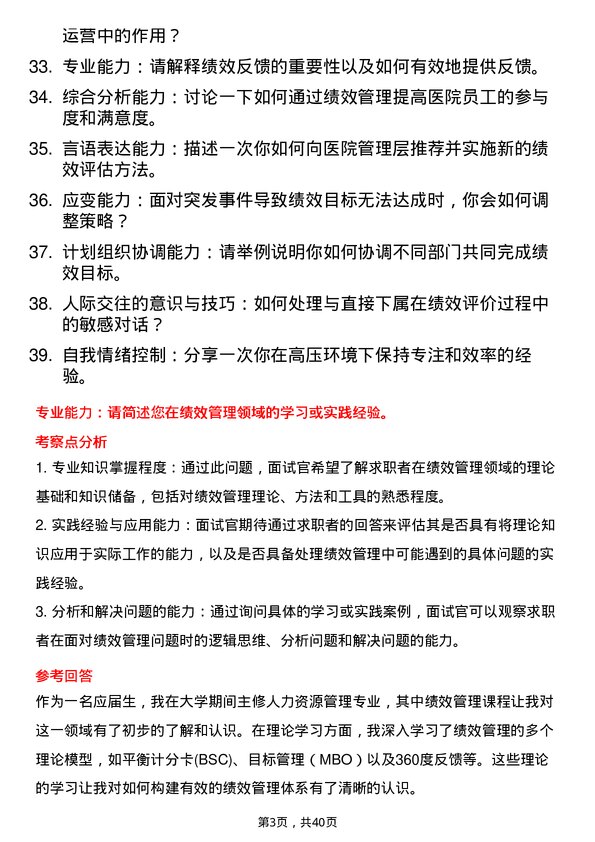 运营中的作用？

33. 专业能力：请解释绩效反馈的重要性以及如何有效地提供反馈。

34. 综合分析能力：讨论一下如何通过绩效管理提高医院员工的参与度和满意度。

35. 言语表达能力：描述一次你如何向医院管理层推荐并实施新的绩效评估方法。

36. 应变能力：面对突发事件导致绩效目标无法达成时，你会如何调整策略？

37. 计划组织协调能力：请举例说明你如何协调不同部门共同完成绩效目标。

38. 人际交往的意识与技巧：如何处理与直接下属在绩效评价过程中的敏感对话？

39. 自我情绪控制：分享一次你在高压环境下保持专注和效率的经验。

专业能力：请简述您在绩效管理领域的学习或实践经验。

考察点分析

1. 专业知识掌握程度：通过此问题，面试官希望了解求职者在绩效管理领域的理论基础和知识储备，包括对绩效管理理论、方法和工具的熟悉程度。

2. 实践经验与应用能力：面试官期待通过求职者的回答来评估其是否具有将理论知识应用于实际工作的能力，以及是否具备处理绩效管理中可能遇到的具体问题的实践经验。

3. 分析和解决问题的能力：通过询问具体的学习或实践案例，面试官可以观察求职者在面对绩效管理问题时的逻辑思维、分析问题和解决问题的能力。

参考回答

作为一名应届生，我在大学期间主修人力资源管理专业，其中绩效管理课程让我对这一领域有了初步的了解和认识。在理论学习方面，我深入学习了绩效管理的多个理论模型，如平衡计分卡(BSC)、目标管理（MBO）以及360度反馈等。这些理论的学习让我对如何构建有效的绩效管理体系有了清晰的认识。

第3页，共40页